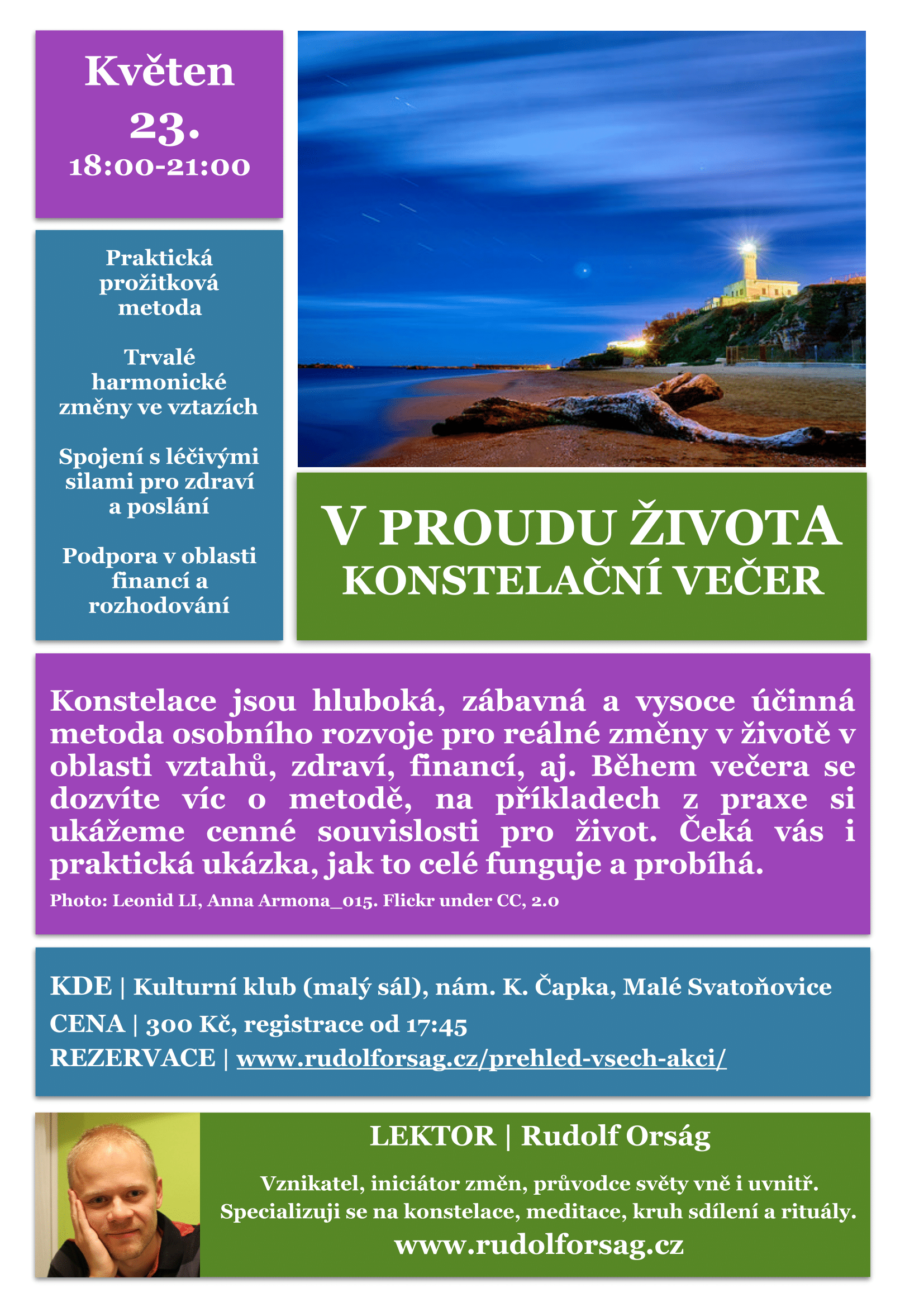 Květen
23.
18:00-21:00

Praktická prožitková metoda

Trvalé harmonické změny ve vztazích

Spojení s léčivými silami pro zdraví a poslání

Podpora v oblasti financí a rozhodování

V PROUDU ŽIVOTA
KONSTELAČNÍ VEČER

Konstelace jsou hluboká, zábavná a vysoce účinná metoda osobního rozvoje pro reálné změny v životě v oblasti vztahů, zdraví, financí, aj. Během večera se dozvíte víc o metodě, na příkladech z praxe si ukážeme cenné souvislosti pro život. Čeká vás i praktická ukázka, jak to celé funguje a probíhá.

Photo: Leonid LI, Anna Armona_015. Flickr under CC, 2.0

KDE | Kulturní klub (malý sál), nám. K. Čapka, Malé Svatoňovice
CENA | 300 Kč, registrace od 17:45
REZERVACE | www.rudolforsag.cz/prehled-vsech-akci/

LEKTOR | Rudolf Orság

Vznikatel, iniciátor změn, průvodce světy vně i uvnitř.
Specializuji se na konstelace, meditace, kruh sdílení a rituály.
www.rudolforsag.cz